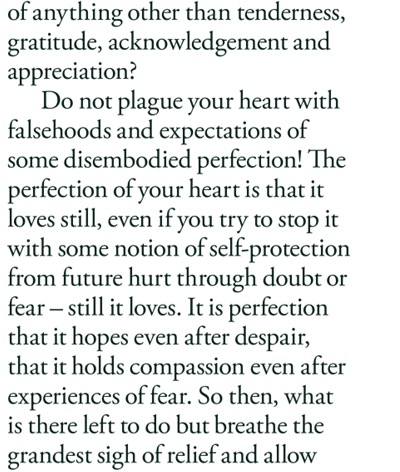 of anything other than tenderness, gratitude, acknowledgement and appreciation?

Do not plague your heart with falsehoods and expectations of some disembodied perfection! The perfection of your heart is that it loves still, even if you try to stop it with some notion of self-protection from future hurt through doubt or fear – still it loves. It is perfection that it hopes even after despair, that it holds compassion even after experiences of fear. So then, what is there left to do but breathe the grandest sigh of relief and allow